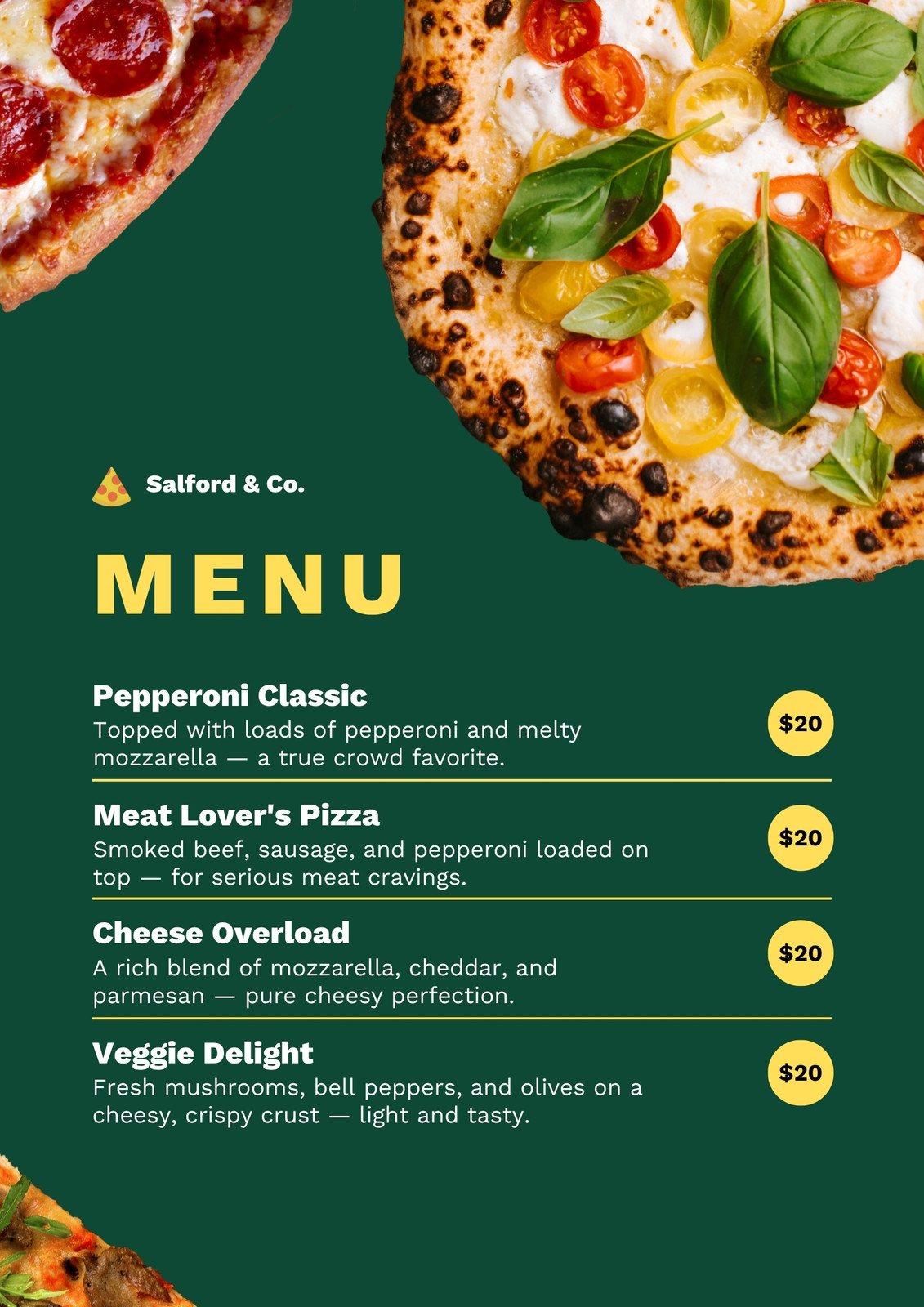 Salford & Co.

MENU

Pepperoni Classic
Topped with loads of pepperoni and melty mozzarella — a true crowd favorite.
$20

Meat Lover's Pizza
Smoked beef, sausage, and pepperoni loaded on top — for serious meat cravings.
$20

Cheese Overload
A rich blend of mozzarella, cheddar, and parmesan — pure cheesy perfection.
$20

Veggie Delight
Fresh mushrooms, bell peppers, and olives on a cheesy, crispy crust — light and tasty.
$20